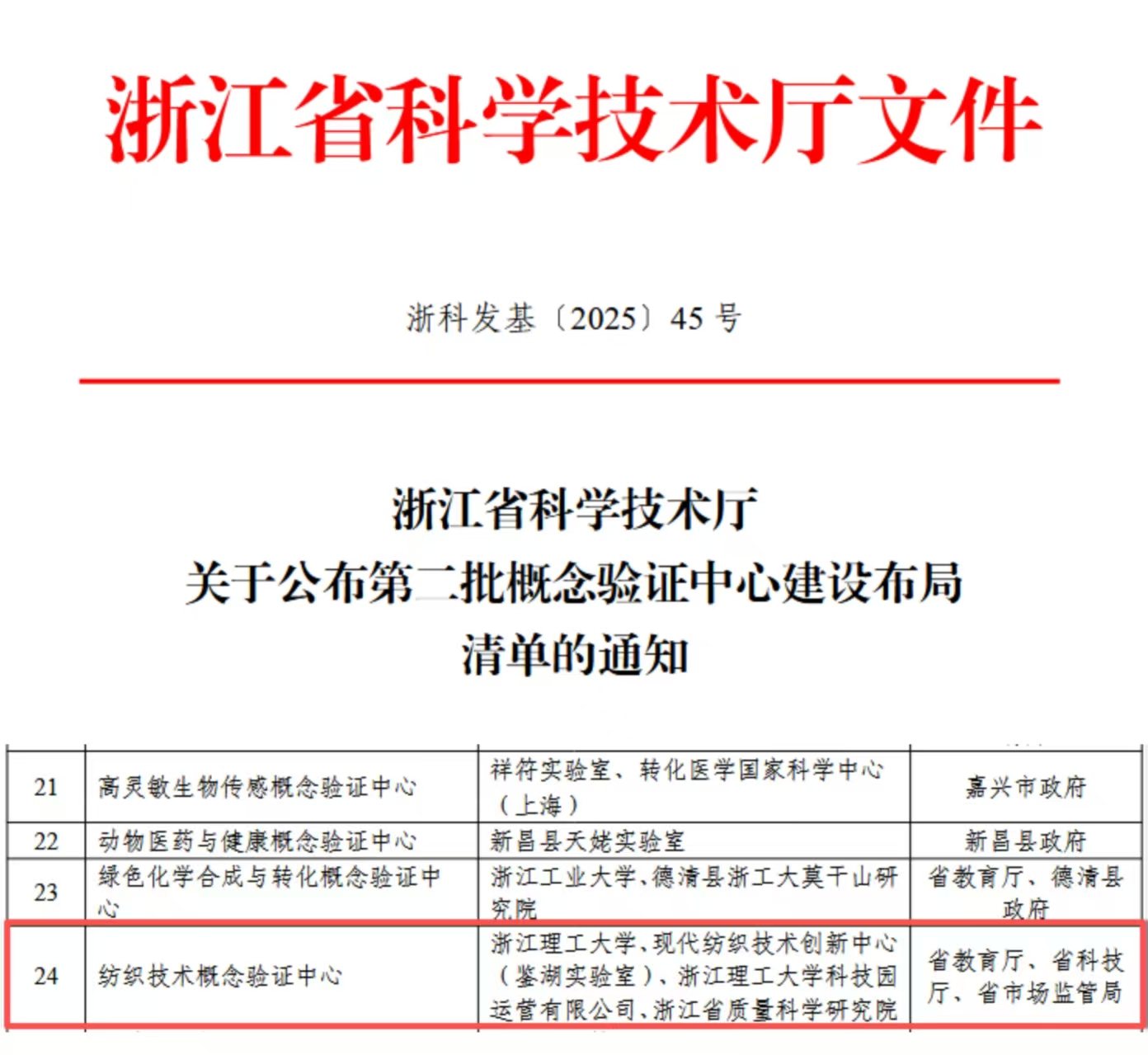 浙江省科学技术厅文件

浙科发基〔2025〕45 号

浙江省科学技术厅
关于公布第二批概念验证中心建设布局
清单的通知

| 21 | 高灵敏生物传感概念验证中心 | 祥符实验室、转化医学国家科学中心（上海） | 嘉兴市政府 |
|---|---|---|---|
| 22 | 动物医药与健康概念验证中心 | 新昌县天姥实验室 | 新昌县政府 |
| 23 | 绿色化学合成与转化概念验证中心 | 浙江工业大学、德清县浙工大莫干山研究院 | 省教育厅、德清县政府 |
| 24 | 纺织技术概念验证中心 | 浙江理工大学、现代纺织技术创新中心（鉴湖实验室）、浙江理工大学科技园运营有限公司、浙江省质量科学研究院 | 省教育厅、省科技厅、省市场监管局 |